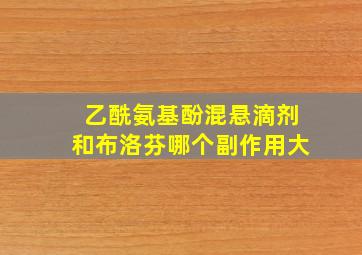 乙酰氨基酚混悬滴剂
和布洛芬哪个副作用大